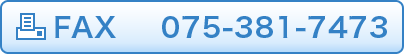 FAX 075-381-7473